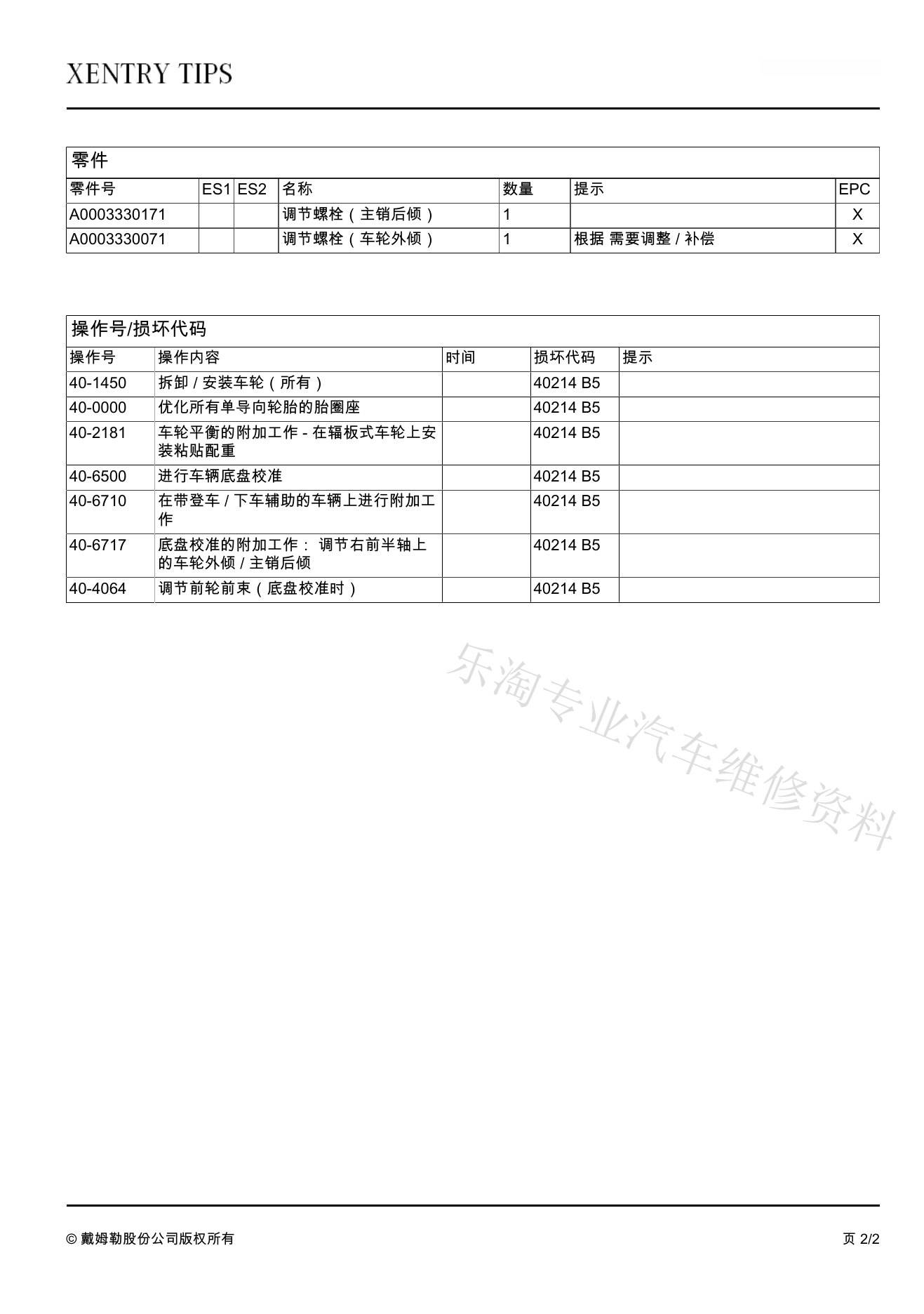 XENTRY TIPS

零件

| 零件号 | ES1 | ES2 | 名称 | 数量 | 提示 | EPC |
|---|---|---|---|---|---|---|
| A0003330171 | | | 调节螺栓（主销后倾） | 1 | | X |
| A0003330071 | | | 调节螺栓（车轮外倾） | 1 | 根据 需要调整 / 补偿 | X |

操作号/损坏代码

| 操作号 | 操作内容 | 时间 | 损坏代码 | 提示 |
|---|---|---|---|---|
| 40-1450 | 拆卸 / 安装车轮（所有） | | 40214 B5 | |
| 40-0000 | 优化所有单导向轮胎的胎圈座 | | 40214 B5 | |
| 40-2181 | 车轮平衡的附加工作 - 在辐板式车轮上安装粘贴配重 | | 40214 B5 | |
| 40-6500 | 进行车辆底盘校准 | | 40214 B5 | |
| 40-6710 | 在带登车 / 下车辅助的车辆上进行附加工作 | | 40214 B5 | |
| 40-6717 | 底盘校准的附加工作： 调节右前半轴上的车轮外倾 / 主销后倾 | | 40214 B5 | |
| 40-4064 | 调节前轮前束（底盘校准时） | | 40214 B5 | |

乐淘专业汽车维修资料

© 戴姆勒股份公司版权所有

页 2/2